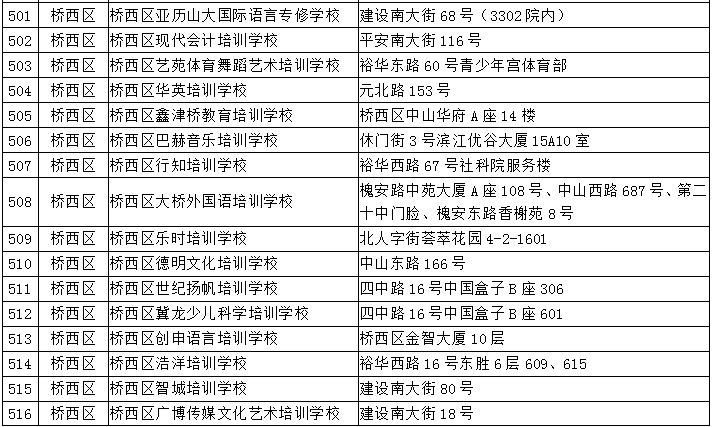 | 501 | 桥西区 | 桥西区亚历山大国际语言专修学校 | 建设南大街 68 号（3302 院内） |
|---|---|---|---|
| 502 | 桥西区 | 桥西区现代会计培训学校 | 平安南大街 116 号 |
| 503 | 桥西区 | 桥西区艺苑体育舞蹈艺术培训学校 | 裕华东路 60 号青少年宫体育部 |
| 504 | 桥西区 | 桥西区华英培训学校 | 元北路 153 号 |
| 505 | 桥西区 | 桥西区鑫津桥教育培训学校 | 桥西区中山华府 A 座 14 楼 |
| 506 | 桥西区 | 桥西区巴赫音乐培训学校 | 休门街 3 号滨江优谷大厦 15A10 室 |
| 507 | 桥西区 | 桥西区行知培训学校 | 裕华西路 67 号社科院服务楼 |
| 508 | 桥西区 | 桥西区大桥外国语培训学校 | 槐安路中苑大厦 A 座 108 号、中山西路 687 号、第二十中门脸、槐安东路香榭苑 8 号 |
| 509 | 桥西区 | 桥西区乐时培训学校 | 北人字街荟萃花园 4-2-1601 |
| 510 | 桥西区 | 桥西区德明文化培训学校 | 中山东路 166 号 |
| 511 | 桥西区 | 桥西区世纪扬帆培训学校 | 四中路 16 号中国盒子 B 座 306 |
| 512 | 桥西区 | 桥西区冀龙少儿科学培训学校 | 四中路 16 号中国盒子 B 座 601 |
| 513 | 桥西区 | 桥西区创申语言培训学校 | 桥西区金智大厦 10 层 |
| 514 | 桥西区 | 桥西区浩洋培训学校 | 裕华西路 16 号东胜 6 层 609、615 |
| 515 | 桥西区 | 桥西区智城培训学校 | 建设南大街 80 号 |
| 516 | 桥西区 | 桥西区广博传媒文化艺术培训学校 | 建设南大街 18 号 |